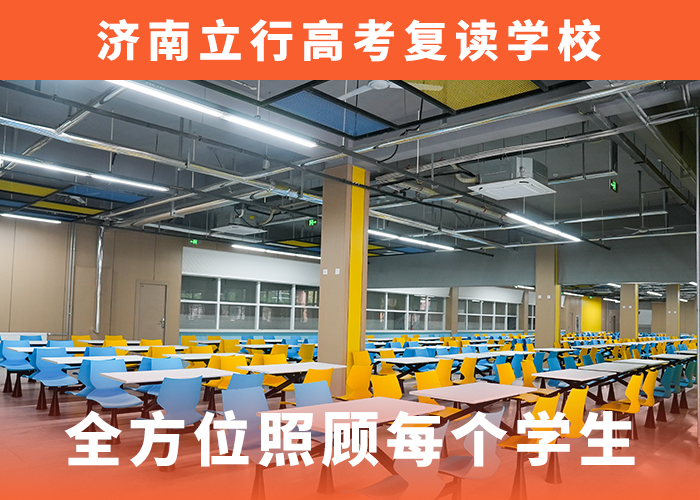 济南立行高考复读学校

全方位照顾每个学生